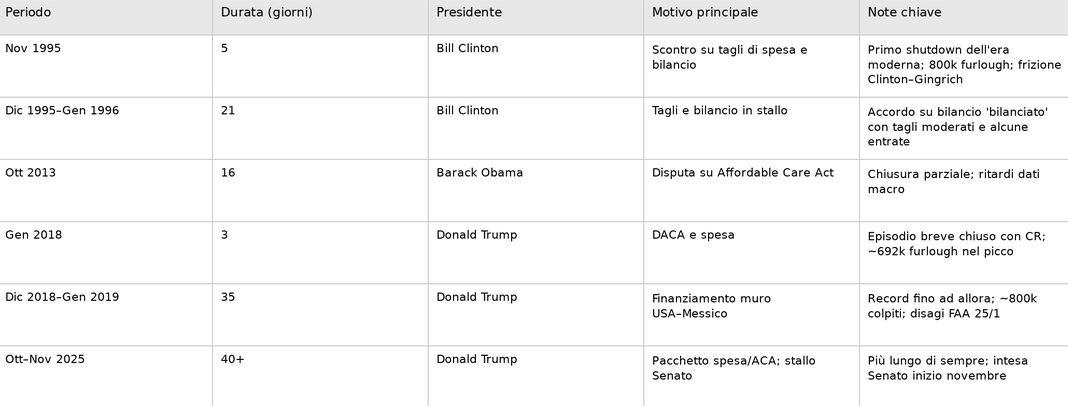 | Periodo | Durata (giorni) | Presidente | Motivo principale | Note chiave |
|---|---|---|---|---|
| Nov 1995 | 5 | Bill Clinton | Scontro su tagli di spesa e bilancio | Primo shutdown dell'era moderna; 800k furlough; frizione Clinton–Gingrich |
| Dic 1995–Gen 1996 | 21 | Bill Clinton | Tagli e bilancio in stallo | Accordo su bilancio 'bilanciato' con tagli moderati e alcune entrate |
| Ott 2013 | 16 | Barack Obama | Disputa su Affordable Care Act | Chiusura parziale; ritardi dati macro |
| Gen 2018 | 3 | Donald Trump | DACA e spesa | Episodio breve chiuso con CR; ~692k furlough nel picco |
| Dic 2018–Gen 2019 | 35 | Donald Trump | Finanziamento muro USA–Messico | Record fino ad allora; ~800k colpiti; disagi FAA 25/1 |
| Ott–Nov 2025 | 40+ | Donald Trump | Pacchetto spesa/ACA; stallo Senato | Più lungo di sempre; intesa Senato inizio novembre |